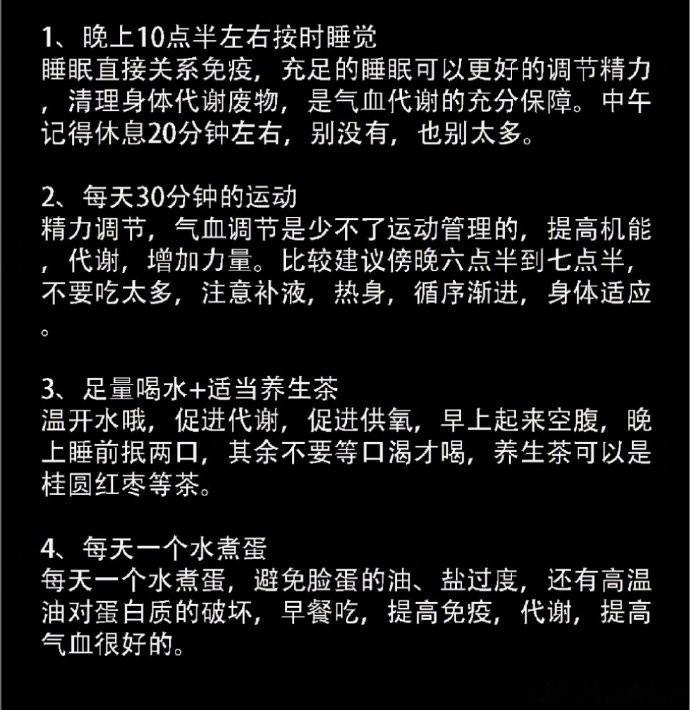 1、晚上10点半左右按时睡觉
睡眠直接关系免疫，充足的睡眠可以更好的调节精力，清理身体代谢废物，是气血代谢的充分保障。中午记得休息20分钟左右，别没有，也别太多。

2、每天30分钟的运动
精力调节，气血调节是少不了运动管理的，提高机能，代谢，增加力量。比较建议傍晚六点半到七点半，不要吃太多，注意补液，热身，循序渐进，身体适应。

3、足量喝水+适当养生茶
温开水哦，促进代谢，促进供氧，早上起来空腹，晚上睡前抿两口，其余不要等口渴才喝，养生茶可以是桂圆红枣等茶。

4、每天一个水煮蛋
每天一个水煮蛋，避免脸蛋的油、盐过度，还有高温油对蛋白质的破坏，早餐吃，提高免疫，代谢，提高气血很好的。